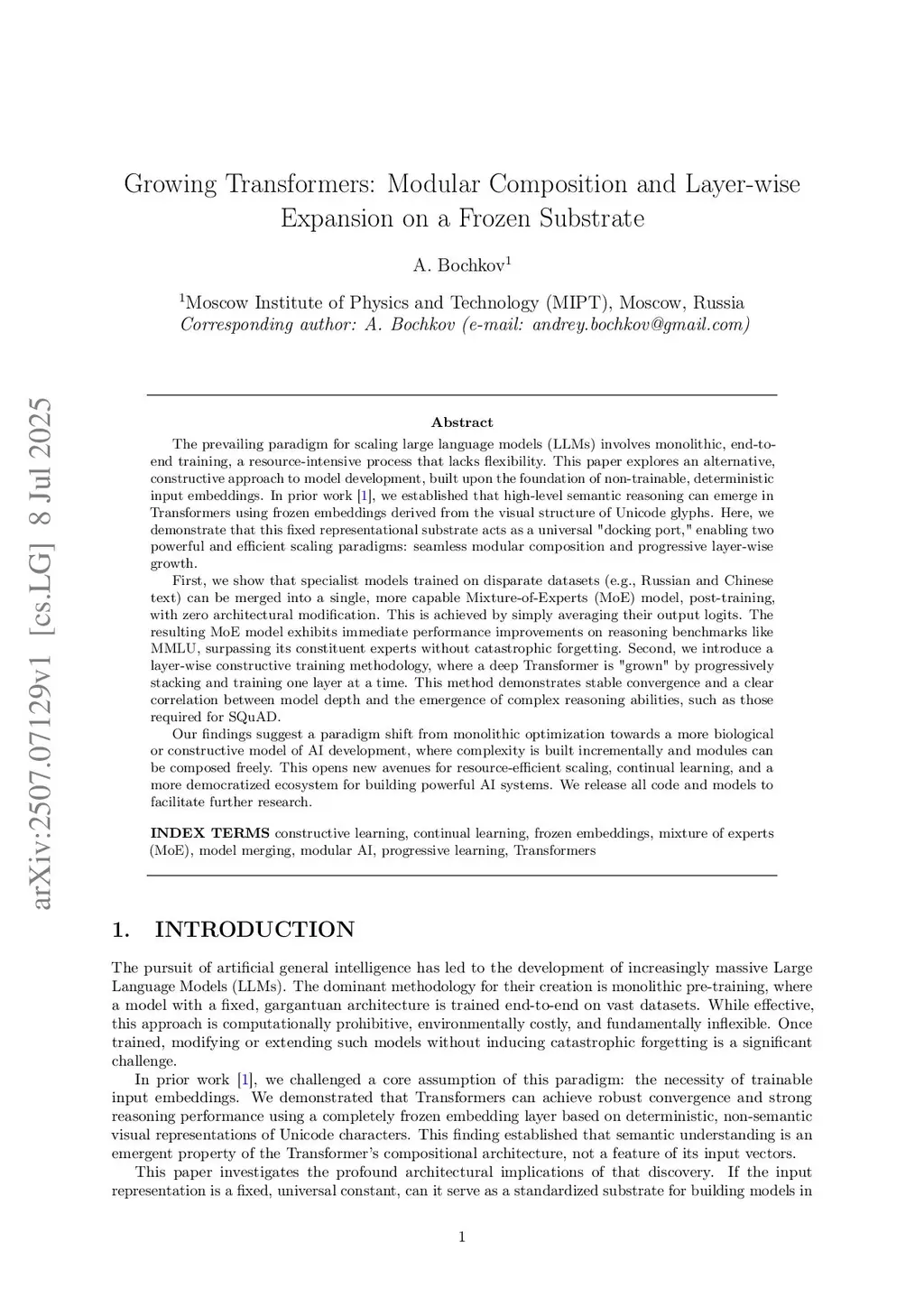 arXiv:2507.07129v1 [cs.LG] 8 Jul 2025

Growing Transformers: Modular Composition and Layer-wise Expansion on a Frozen Substrate

A. Bochkov$^1$

$^1$Moscow Institute of Physics and Technology (MIPT), Moscow, Russia
Corresponding author: A. Bochkov (e-mail: andrey.bochkov@gmail.com)

Abstract

The prevailing paradigm for scaling large language models (LLMs) involves monolithic, end-to-end training, a resource-intensive process that lacks flexibility. This paper explores an alternative, constructive approach to model development, built upon the foundation of non-trainable, deterministic input embeddings. In prior work [1], we established that high-level semantic reasoning can emerge in Transformers using frozen embeddings derived from the visual structure of Unicode glyphs. Here, we demonstrate that this fixed representational substrate acts as a universal "docking port," enabling two powerful and efficient scaling paradigms: seamless modular composition and progressive layer-wise growth.

First, we show that specialist models trained on disparate datasets (e.g., Russian and Chinese text) can be merged into a single, more capable Mixture-of-Experts (MoE) model, post-training, with zero architectural modification. This is achieved by simply averaging their output logits. The resulting MoE model exhibits immediate performance improvements on reasoning benchmarks like MMLU, surpassing its constituent experts without catastrophic forgetting. Second, we introduce a layer-wise constructive training methodology, where a deep Transformer is "grown" by progressively stacking and training one layer at a time. This method demonstrates stable convergence and a clear correlation between model depth and the emergence of complex reasoning abilities, such as those required for SQuAD.

Our findings suggest a paradigm shift from monolithic optimization towards a more biological or constructive model of AI development, where complexity is built incrementally and modules can be composed freely. This opens new avenues for resource-efficient scaling, continual learning, and a more democratized ecosystem for building powerful AI systems. We release all code and models to facilitate further research.

INDEX TERMS constructive learning, continual learning, frozen embeddings, mixture of experts (MoE), model merging, modular AI, progressive learning, Transformers

1. INTRODUCTION

The pursuit of artificial general intelligence has led to the development of increasingly massive Large Language Models (LLMs). The dominant methodology for their creation is monolithic pre-training, where a model with a fixed, gargantuan architecture is trained end-to-end on vast datasets. While effective, this approach is computationally prohibitive, environmentally costly, and fundamentally inflexible. Once trained, modifying or extending such models without inducing catastrophic forgetting is a significant challenge.

In prior work [1], we challenged a core assumption of this paradigm: the necessity of trainable input embeddings. We demonstrated that Transformers can achieve robust convergence and strong reasoning performance using a completely frozen embedding layer based on deterministic, non-semantic visual representations of Unicode characters. This finding established that semantic understanding is an emergent property of the Transformer's compositional architecture, not a feature of its input vectors.

This paper investigates the profound architectural implications of that discovery. If the input representation is a fixed, universal constant, can it serve as a standardized substrate for building models in

1